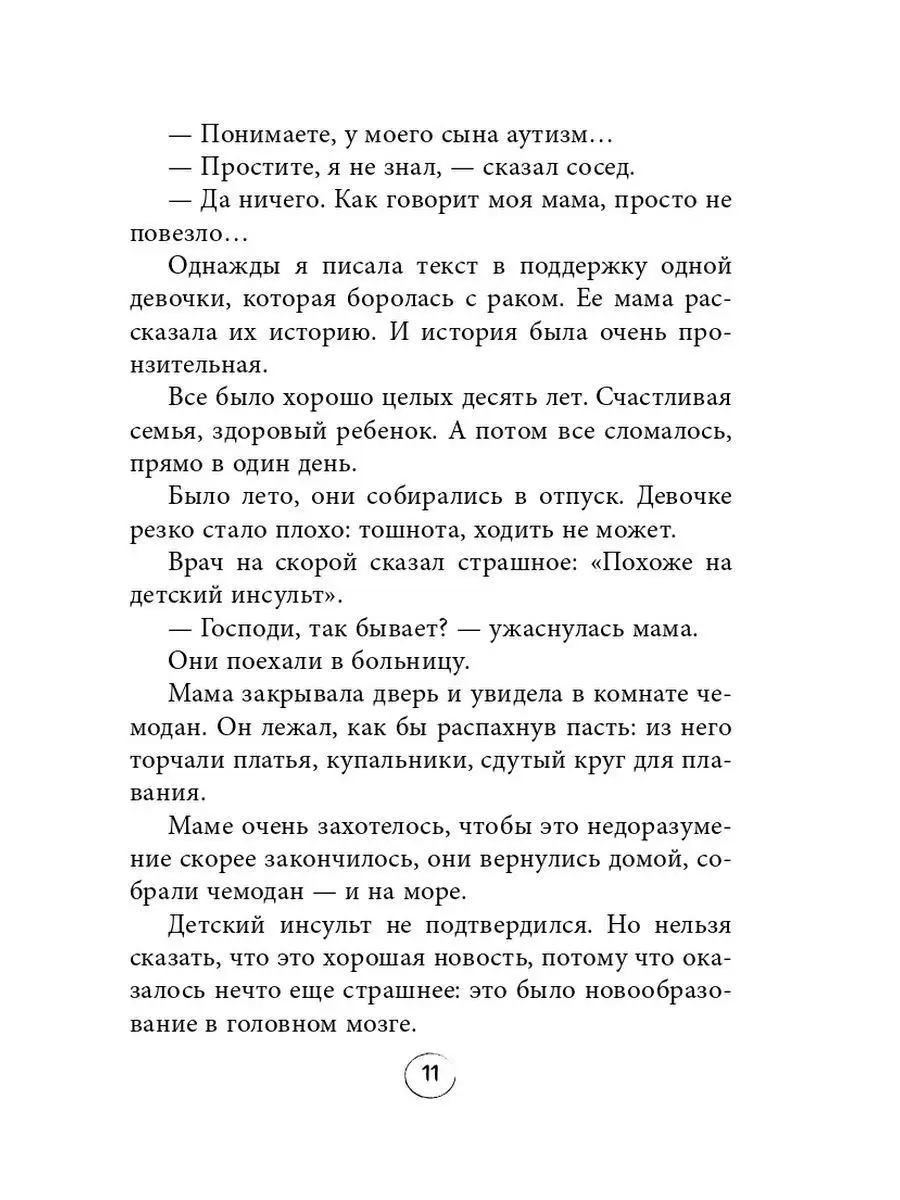 — Понимаете, у моего сына аутизм…
— Простите, я не знал, — сказал сосед.
— Да ничего. Как говорит моя мама, просто не повезло…

Однажды я писала текст в поддержку одной девочки, которая боролась с раком. Ее мама рассказала их историю. И история была очень пронзительная.

Все было хорошо целых десять лет. Счастливая семья, здоровый ребенок. А потом все сломалось, прямо в один день.

Было лето, они собирались в отпуск. Девочке резко стало плохо: тошнота, ходить не может.

Врач на скорой сказал страшное: «Похоже на детский инсульт».

— Господи, так бывает? — ужаснулась мама.

Они поехали в больницу.

Мама закрывала дверь и увидела в комнате чемодан. Он лежал, как бы распахнув пасть: из него торчали платья, купальники, сдутый круг для плавания.

Маме очень захотелось, чтобы это недоразумение скорее закончилось, они вернулись домой, собрали чемодан — и на море.

Детский инсульт не подтвердился. Но нельзя сказать, что это хорошая новость, потому что оказалось нечто еще страшнее: это было новообразование в головном мозге.

11